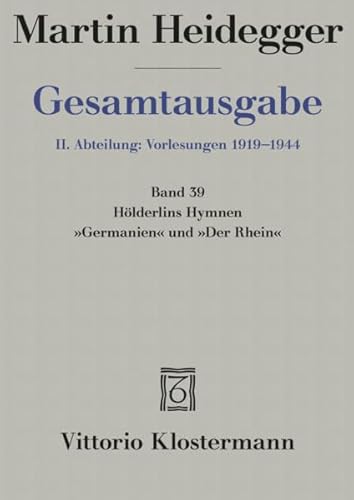 Martin Heidegger

Gesamtausgabe

II. Abteilung: Vorlesungen 1919–1944

Band 39
Hölderlins Hymnen
»Germanien« und »Der Rhein«

Vittorio Klostermann